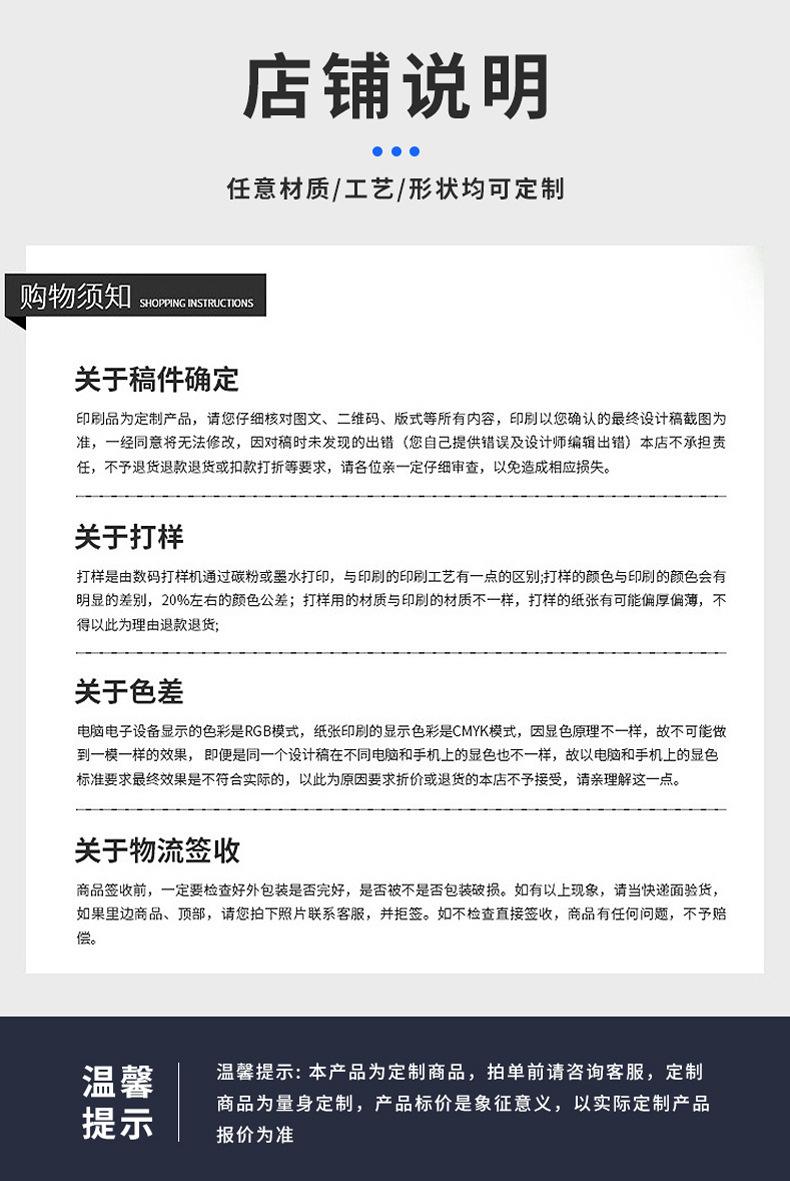 店铺说明

任意材质/工艺/形状均可定制

购物须知 SHOPPING INSTRUCTIONS

关于稿件确定

印刷品为定制产品，请您仔细核对图文、二维码、版式等所有内容，印刷以您确认的最终设计稿截图为准，一经同意将无法修改，因对稿时未发现的出错（您自己提供错误及设计师编辑出错）本店不承担责任，不予退货退款退货或扣款打折等要求，请各位亲一定仔细审查，以免造成相应损失。

关于打样

打样是由数码打样机通过碳粉或墨水打印，与印刷的印刷工艺有一点的区别;打样的颜色与印刷的颜色会有明显的差别，20%左右的颜色公差；打样用的材质与印刷的材质不一样，打样的纸张有可能偏厚偏薄，不得以此为理由退款退货;

关于色差

电脑电子设备显示的色彩是RGB模式，纸张印刷的显示色彩是CMYK模式，因显色原理不一样，故不可能做到一模一样的效果，即便是同一个设计稿在不同电脑和手机上的显色也不一样，故以电脑和手机上的显色标准要求最终效果是不符合实际的，以此为原因要求折价或退货的本店不予接受，请亲理解这一点。

关于物流签收

商品签收前，一定要检查好外包装是否完好，是否被不是否包装破损。如有以上现象，请当快递面验货，如果里边商品、顶部，请您拍下照片联系客服，并拒签。如不检查直接签收，商品有任何问题，不予赔偿。

温馨提示

温馨提示：本产品为定制商品，拍单前请咨询客服，定制商品为量身定制，产品标价是象征意义，以实际定制产品报价为准